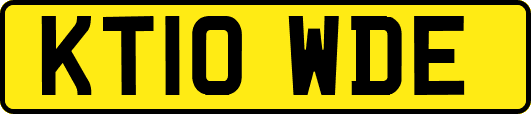 KT10 WDE